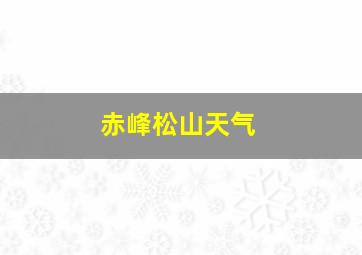 赤峰松山天气